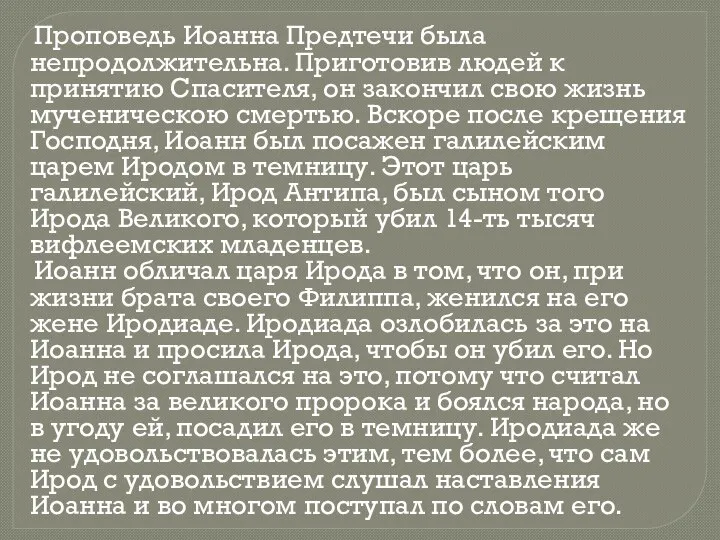 Проповедь Иоанна Предтечи была непродолжительна. Приготовив людей к принятию Спасителя, он закончил свою жизнь мученическою смертью. Вскоре после крещения Господня, Иоанн был посажен галилейским царем Иродом в темницу. Этот царь галилейский, Ирод Антипа, был сыном того Ирода Великого, который убил 14-ть тысяч вифлеемских младенцев.

Иоанн обличал царя Ирода в том, что он, при жизни брата своего Филиппа, женился на его жене Иродиаде. Иродиада озлобилась за это на Иоанна и просила Ирода, чтобы он убил его. Но Ирод не соглашался на это, потому что считал Иоанна за великого пророка и боялся народа, но в угоду ей, посадил его в темницу. Иродиада же не удовольствовалась этим, тем более, что сам Ирод с удовольствием слушал наставления Иоанна и во многом поступал по словам его.